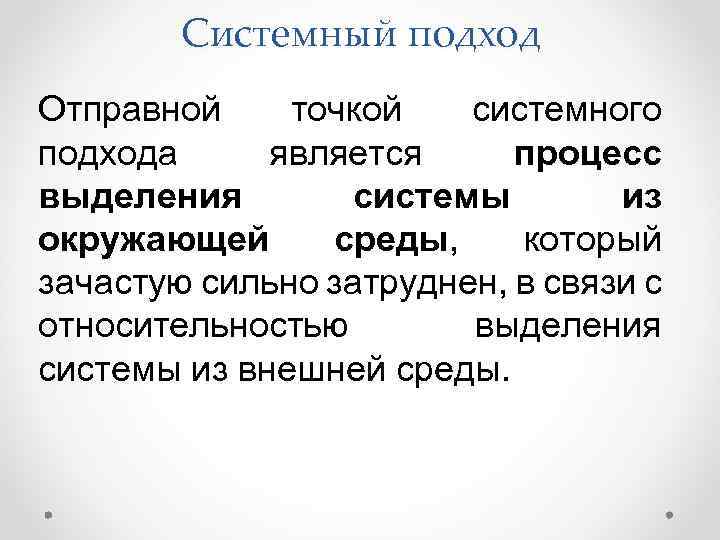 Системный подход

Отправной точкой системного подхода является процесс выделения системы из окружающей среды, который зачастую сильно затруднен, в связи с относительностью выделения системы из внешней среды.